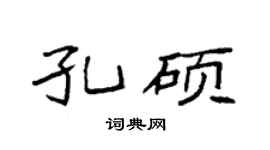 孔硕

词典网